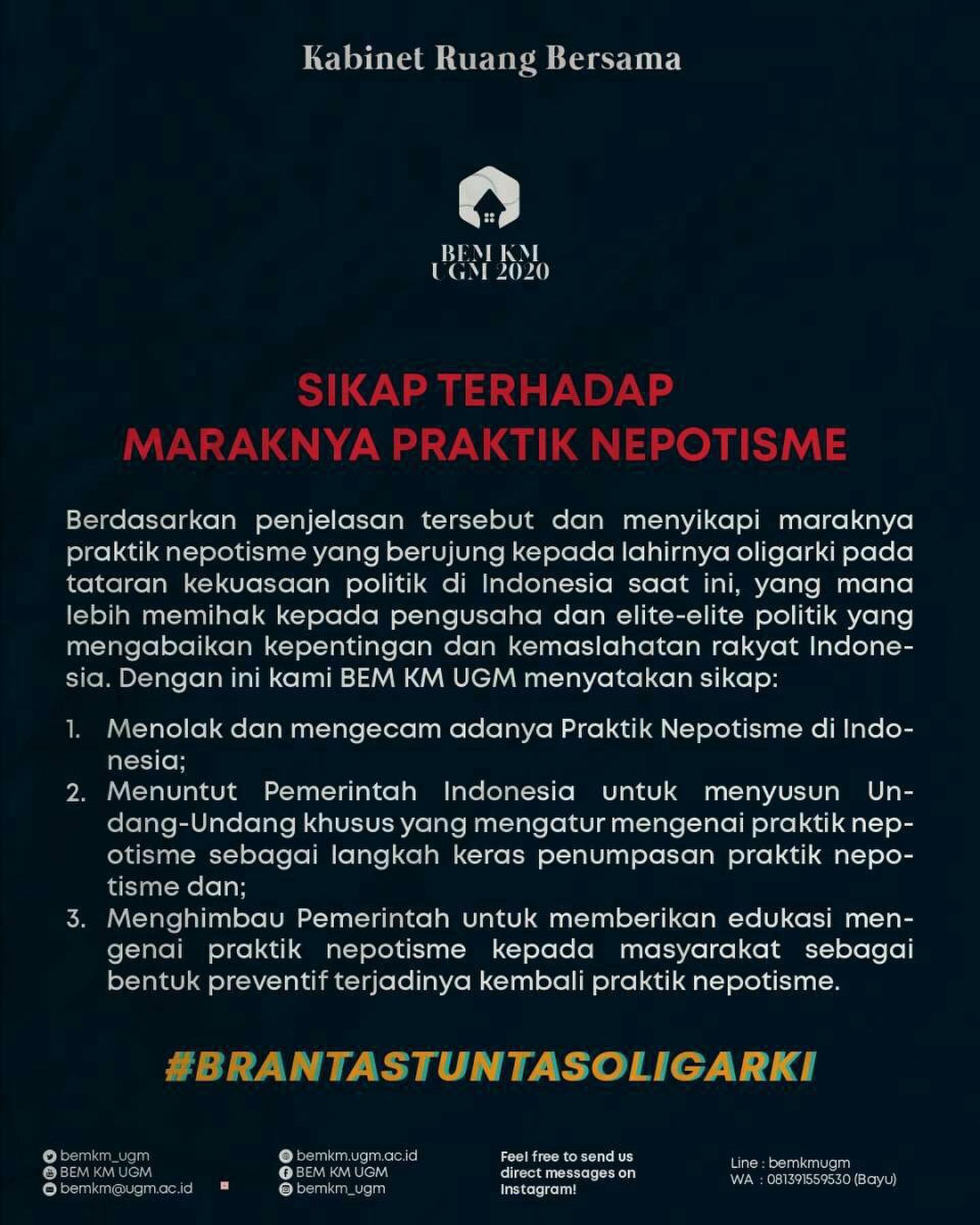 Kabinet Ruang Bersama

BEM KM UGM 2020

SIKAP TERHADAP MARAKNYA PRAKTIK NEPOTISME

Berdasarkan penjelasan tersebut dan menyikapi maraknya praktik nepotisme yang berujung kepada lahirnya oligarki pada tataran kekuasaan politik di Indonesia saat ini, yang mana lebih memihak kepada pengusaha dan elite-elite politik yang mengabaikan kepentingan dan kemaslahatan rakyat Indonesia. Dengan ini kami BEM KM UGM menyatakan sikap:

1. Menolak dan mengecam adanya Praktik Nepotisme di Indonesia;
2. Menuntut Pemerintah Indonesia untuk menyusun Undang-Undang khusus yang mengatur mengenai praktik nepotisme sebagai langkah keras penumpasan praktik nepotisme dan;
3. Menghimbau Pemerintah untuk memberikan edukasi mengenai praktik nepotisme kepada masyarakat sebagai bentuk preventif terjadinya kembali praktik nepotisme.

#BRANTASTUNTASOLIGARKI

bemkm_ugm
BEM KM UGM
bemkm@ugm.ac.id

bemkm.ugm.ac.id
BEM KM UGM
bemkm_ugm

Feel free to send us direct messages on Instagram!

Line : bemkmugm
WA : 081391559530 (Bayu)